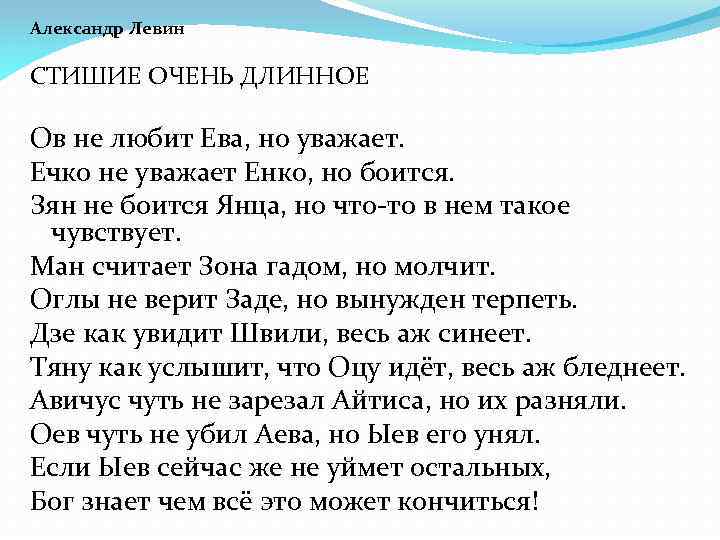 Александр Левин

СТИШИЕ ОЧЕНЬ ДЛИННОЕ

Ов не любит Ева, но уважает.
Ечко не уважает Енко, но боится.
Зян не боится Янца, но что-то в нем такое чувствует.
Ман считает Зона гадом, но молчит.
Оглы не верит Заде, но вынужден терпеть.
Дзе как увидит Швили, весь аж синеет.
Тяну как услышит, что Оцу идёт, весь аж бледнеет.
Авичус чуть не зарезал Айтиса, но их разняли.
Оев чуть не убил Аева, но Ыев его унял.
Если Ыев сейчас же не уймет остальных,
Бог знает чем всё это может кончиться!